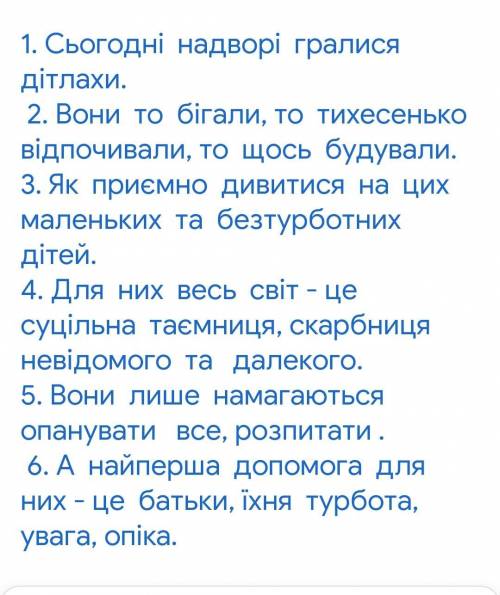 1. Сьогодні надворі гралися дітлахи.
2. Вони то бігали, то тихесенько відпочивали, то щось будували.
3. Як приємно дивитися на цих маленьких та безтурботних дітей.
4. Для них весь світ - це суцільна таємниця, скарбниця невідомого та далекого.
5. Вони лише намагаються опанувати все, розпитати .
6. А найперша допомога для них - це батьки, їхня турбота, увага, опіка.